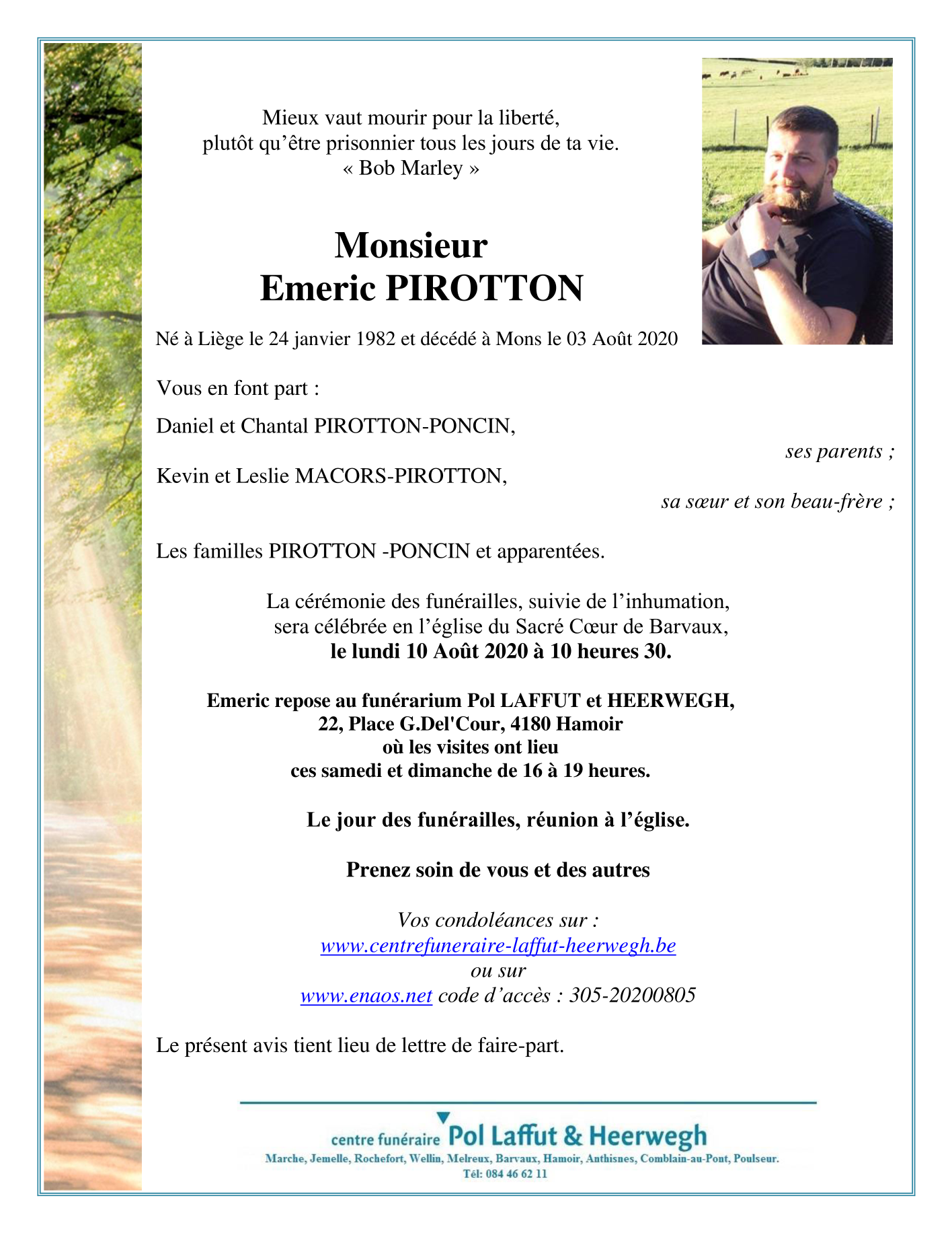 Mieux vaut mourir pour la liberté,
plutôt qu'être prisonnier tous les jours de ta vie.
« Bob Marley »

Monsieur
Emeric PIROTTON

Né à Liège le 24 janvier 1982 et décédé à Mons le 03 Août 2020

Vous en font part :

Daniel et Chantal PIROTTON-PONCIN,
ses parents ;

Kevin et Leslie MACORS-PIROTTON,
sa sœur et son beau-frère ;

Les familles PIROTTON -PONCIN et apparentées.

La cérémonie des funérailles, suivie de l'inhumation,
sera célébrée en l'église du Sacré Cœur de Barvaux,
le lundi 10 Août 2020 à 10 heures 30.

Emeric repose au funérarium Pol LAFFUT et HEERWEGH,
22, Place G.Del'Cour, 4180 Hamoir
où les visites ont lieu
ces samedi et dimanche de 16 à 19 heures.

Le jour des funérailles, réunion à l'église.

Prenez soin de vous et des autres

Vos condoléances sur :
www.centrefuneraire-laffut-heerwegh.be
ou sur
www.enaos.net code d'accès : 305-20200805

Le présent avis tient lieu de lettre de faire-part.

centre funéraire Pol Laffut & Heerwegh
Marche, Jemelle, Rochefort, Wellin, Melreux, Barvaux, Hamoir, Anthisnes, Comblain-au-Pont, Poulseur.
Tél: 084 46 62 11